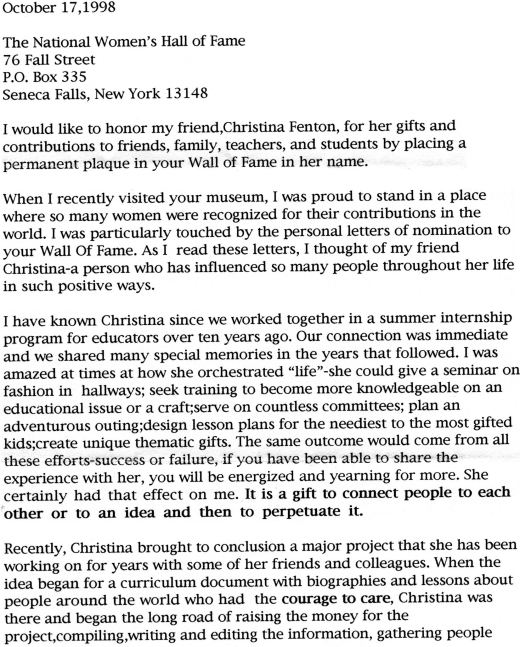 October 17,1998

The National Women's Hall of Fame
76 Fall Street
P.O. Box 335
Seneca Falls, New York 13148

I would like to honor my friend,Christina Fenton, for her gifts and contributions to friends, family, teachers, and students by placing a permanent plaque in your Wall of Fame in her name.

When I recently visited your museum, I was proud to stand in a place where so many women were recognized for their contributions in the world. I was particularly touched by the personal letters of nomination to your Wall Of Fame. As I read these letters, I thought of my friend Christina-a person who has influenced so many people throughout her life in such positive ways.

I have known Christina since we worked together in a summer internship program for educators over ten years ago. Our connection was immediate and we shared many special memories in the years that followed. I was amazed at times at how she orchestrated "life"-she could give a seminar on fashion in hallways; seek training to become more knowledgeable on an educational issue or a craft;serve on countless committees; plan an adventurous outing;design lesson plans for the neediest to the most gifted kids;create unique thematic gifts. The same outcome would come from all these efforts-success or failure, if you have been able to share the experience with her, you will be energized and yearning for more. She certainly had that effect on me. It is a gift to connect people to each other or to an idea and then to perpetuate it.

Recently, Christina brought to conclusion a major project that she has been working on for years with some of her friends and colleagues. When the idea began for a curriculum document with biographies and lessons about people around the world who had the courage to care, Christina was there and began the long road of raising the money for the project,compiling,writing and editing the information, gathering people